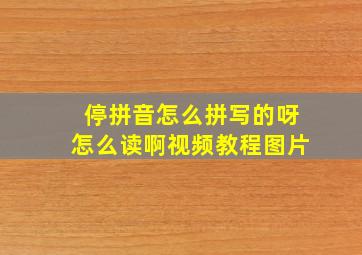 停拼音怎么拼写的呀
怎么读啊视频教程图片